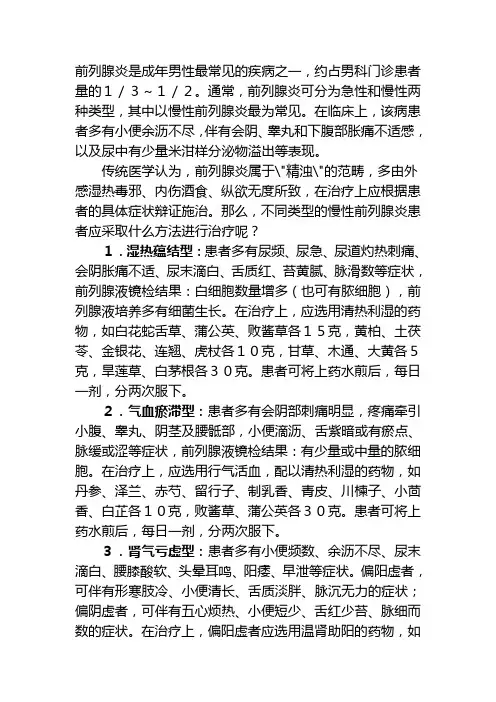 前列腺炎是成年男性最常见的疾病之一，约占男科门诊患者量的1／3～1／2。通常，前列腺炎可分为急性和慢性两种类型，其中以慢性前列腺炎最为常见。在临床上，该病患者多有小便余沥不尽，伴有会阴、睾丸和下腹部胀痛不适感，以及尿中有少量米泔样分泌物溢出等表现。

传统医学认为，前列腺炎属于\"精浊\"的范畴，多由外感湿热毒邪、内伤酒食、纵欲无度所致，在治疗上应根据患者的具体症状辩证施治。那么，不同类型的慢性前列腺炎患者应采取什么方法进行治疗呢？

1．湿热蕴结型：患者多有尿频、尿急、尿道灼热刺痛、会阴胀痛不适、尿末滴白、舌质红、苔黄腻、脉滑数等症状，前列腺液镜检结果：白细胞数量增多（也可有脓细胞），前列腺液培养多有细菌生长。在治疗上，应选用清热利湿的药物，如白花蛇舌草、蒲公英、败酱草各15克，黄柏、土茯苓、金银花、连翘、虎杖各10克，甘草、木通、大黄各5克，旱莲草、白茅根各30克。患者可将上药水煎后，每日一剂，分两次服下。

2．气血瘀滞型：患者多有会阴部刺痛明显，疼痛牵引小腹、睾丸、阴茎及腰骶部，小便滴沥、舌紫暗或有瘀点、脉缓或涩等症状，前列腺液镜检结果：有少量或中量的脓细胞。在治疗上，应选用行气活血，配以清热利湿的药物，如丹参、泽兰、赤芍、留行子、制乳香、青皮、川楝子、小茴香、白芷各10克，败酱草、蒲公英各30克。患者可将上药水煎后，每日一剂，分两次服下。

3．肾气亏虚型：患者多有小便频数、余沥不尽、尿末滴白、腰膝酸软、头晕耳鸣、阳痿、早泄等症状。偏阳虚者，可伴有形寒肢冷、小便清长、舌质淡胖、脉沉无力的症状；偏阴虚者，可伴有五心烦热、小便短少、舌红少苔、脉细而数的症状。在治疗上，偏阳虚者应选用温肾助阳的药物，如